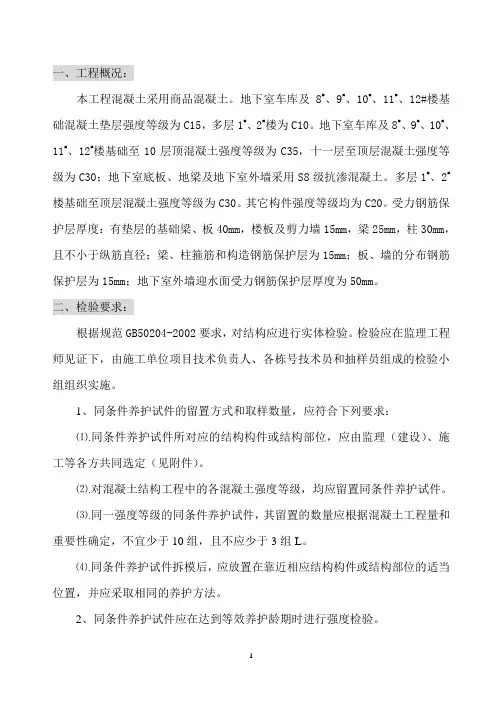 一、工程概况：

本工程混凝土采用商品混凝土。地下室车库及 8#、9#、10#、11#、12#楼基础混凝土垫层强度等级为 C15，多层 1#、2#楼为 C10。地下室车库及 8#、9#、10#、11#、12#楼基础至 10 层顶混凝土强度等级为 C35，十一层至顶层混凝土强度等级为 C30；地下室底板、地梁及地下室外墙采用 S8 级抗渗混凝土。多层 1#、2#楼基础至顶层混凝土强度等级为 C30。其它构件强度等级均为 C20。受力钢筋保护层厚度：有垫层的基础梁、板 40mm，楼板及剪力墙 15mm，梁 25mm，柱 30mm，且不小于纵筋直径；梁、柱箍筋和构造钢筋保护层为 15mm；板、墙的分布钢筋保护层为 15mm；地下室外墙迎水面受力钢筋保护层厚度为 50mm。

二、检验要求：

根据规范 GB50204-2002 要求，对结构应进行实体检验。检验应在监理工程师见证下，由施工单位项目技术负责人、各栋号技术员和抽样员组成的检验小组组织实施。

1、同条件养护试件的留置方式和取样数量，应符合下列要求：

⑴.同条件养护试件所对应的结构构件或结构部位，应由监理（建设）、施工等各方共同选定（见附件）。

⑵.对混凝土结构工程中的各混凝土强度等级，均应留置同条件养护试件。

⑶.同一强度等级的同条件养护试件，其留置的数量应根据混凝土工程量和重要性确定，不宜少于 10 组，且不应少于 3 组 L。

⑷.同条件养护试件拆模后，应放置在靠近相应结构构件或结构部位的适当位置，并应采取相同的养护方法。

2、同条件养护试件应在达到等效养护龄期时进行强度检验。

1